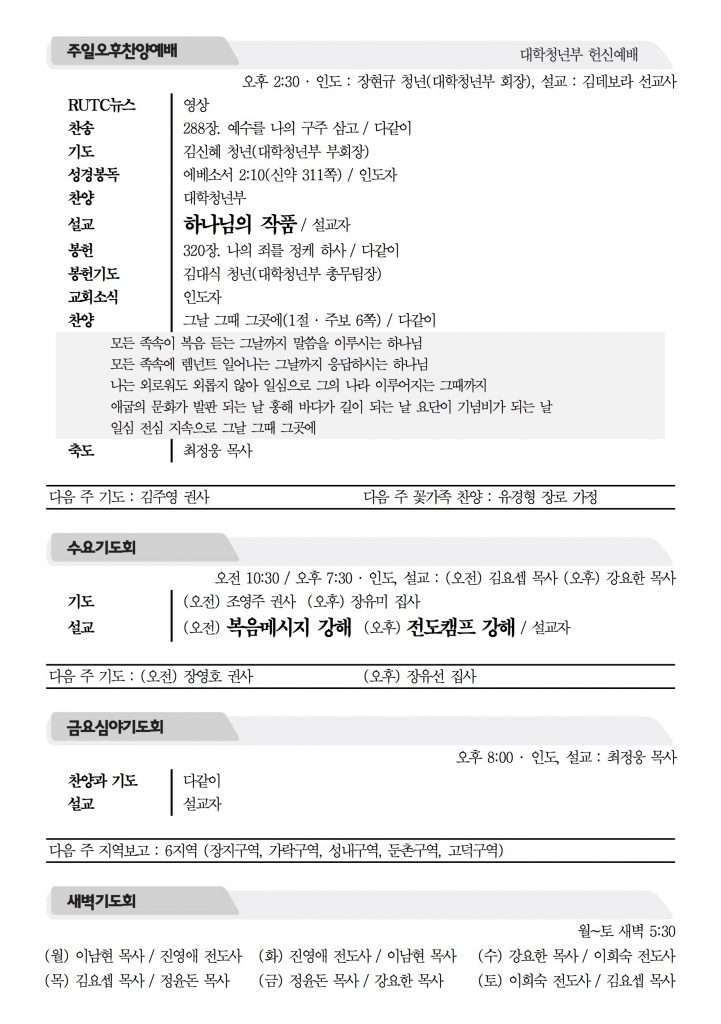 주일오후찬양예배

대학청년부 헌신예배

오후 2:30 · 인도 : 장현규 청년(대학청년부 회장), 설교 : 김데보라 선교사

| | |
|---|---|
| RUTC뉴스 | 영상 |
| 찬송 | 288장. 예수를 나의 구주 삼고 / 다같이 |
| 기도 | 김신혜 청년(대학청년부 부회장) |
| 성경봉독 | 에베소서 2:10(신약 311쪽) / 인도자 |
| 찬양 | 대학청년부 |
| 설교 | 하나님의 작품 / 설교자 |
| 봉헌 | 320장. 나의 죄를 정케 하사 / 다같이 |
| 봉헌기도 | 김대식 청년(대학청년부 총무팀장) |
| 교회소식 | 인도자 |
| 찬양 | 그날 그때 그곳에(1절 · 주보 6쪽) / 다같이 |

모든 족속이 복음 듣는 그날까지 말씀을 이루시는 하나님
모든 족속에 렘넌트 일어나는 그날까지 응답하시는 하나님
나는 외로워도 외롭지 않아 일심으로 그의 나라 이루어지는 그때까지
애굽의 문화가 발판 되는 날 홍해 바다가 길이 되는 날 요단이 기념비가 되는 날
일심 전심 지속으로 그날 그때 그곳에

| | |
|---|---|
| 축도 | 최정웅 목사 |

다음 주 기도 : 김주영 권사 다음 주 꽃가족 찬양 : 유경형 장로 가정

수요기도회

오전 10:30 / 오후 7:30 · 인도, 설교 : (오전) 김요셉 목사 (오후) 강요한 목사

| | |
|---|---|
| 기도 | (오전) 조영주 권사 (오후) 장유미 집사 |
| 설교 | (오전) 복음메시지 강해 (오후) 전도캠프 강해 / 설교자 |

다음 주 기도 : (오전) 장영호 권사 (오후) 장유선 집사

금요심야기도회

오후 8:00 · 인도, 설교 : 최정웅 목사

| | |
|---|---|
| 찬양과 기도 | 다같이 |
| 설교 | 설교자 |

다음 주 지역보고 : 6지역 (장지구역, 가락구역, 성내구역, 둔촌구역, 고덕구역)

새벽기도회

월~토 새벽 5:30

(월) 이남현 목사 / 진영애 전도사 (화) 진영애 전도사 / 이남현 목사 (수) 강요한 목사 / 이희숙 전도사
(목) 김요셉 목사 / 정윤돈 목사 (금) 정윤돈 목사 / 강요한 목사 (토) 이희숙 전도사 / 김요셉 목사